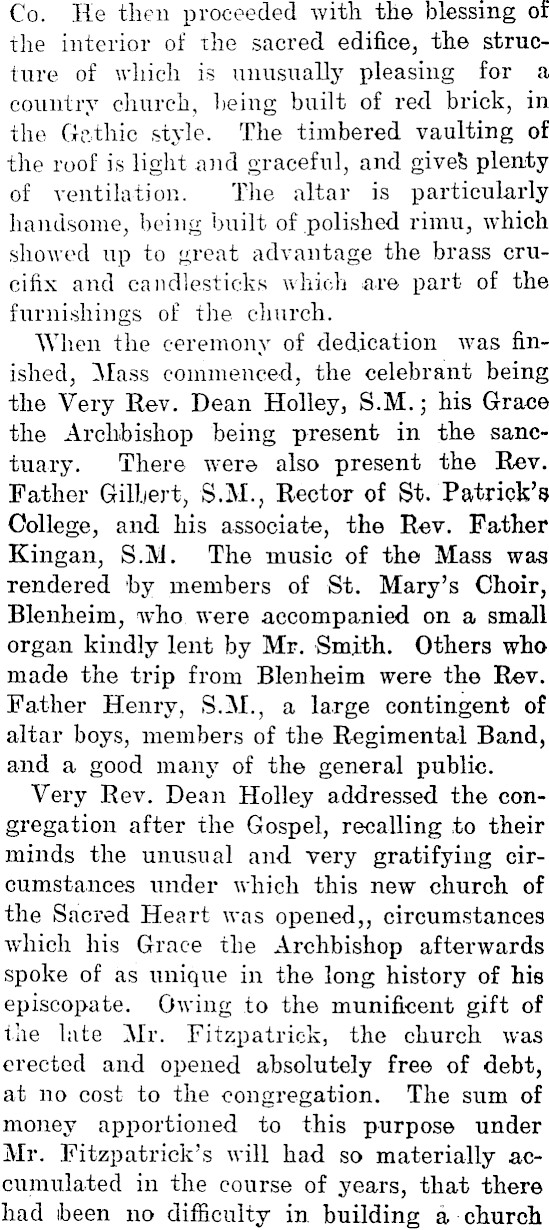 Co. He then proceeded with the blessing of the interior of the sacred edifice, the structure of which is unusually pleasing for a country church, being built of red brick, in the Gothic style. The timbered vaulting of the roof is light and graceful, and gives plenty of ventilation. The altar is particularly handsome, being built of polished rimu, which showed up to great advantage the brass crucifix and candlesticks which are part of the furnishings of the church.

When the ceremony of dedication was finished, Mass commenced, the celebrant being the Very Rev. Dean Holley, S.M.; his Grace the Archbishop being present in the sanctuary. There were also present the Rev. Father Gilbert, S.M., Rector of St. Patrick's College, and his associate, the Rev. Father Kingan, S.M. The music of the Mass was rendered by members of St. Mary's Choir, Blenheim, who were accompanied on a small organ kindly lent by Mr. Smith. Others who made the trip from Blenheim were the Rev. Father Henry, S.M., a large contingent of altar boys, members of the Regimental Band, and a good many of the general public.

Very Rev. Dean Holley addressed the congregation after the Gospel, recalling to their minds the unusual and very gratifying circumstances under which this new church of the Sacred Heart was opened,, circumstances which his Grace the Archbishop afterwards spoke of as unique in the long history of his episcopate. Owing to the munificent gift of the late Mr. Fitzpatrick, the church was erected and opened absolutely free of debt, at no cost to the congregation. The sum of money apportioned to this purpose under Mr. Fitzpatrick's will had so materially accumulated in the course of years, that there had been no difficulty in building a church